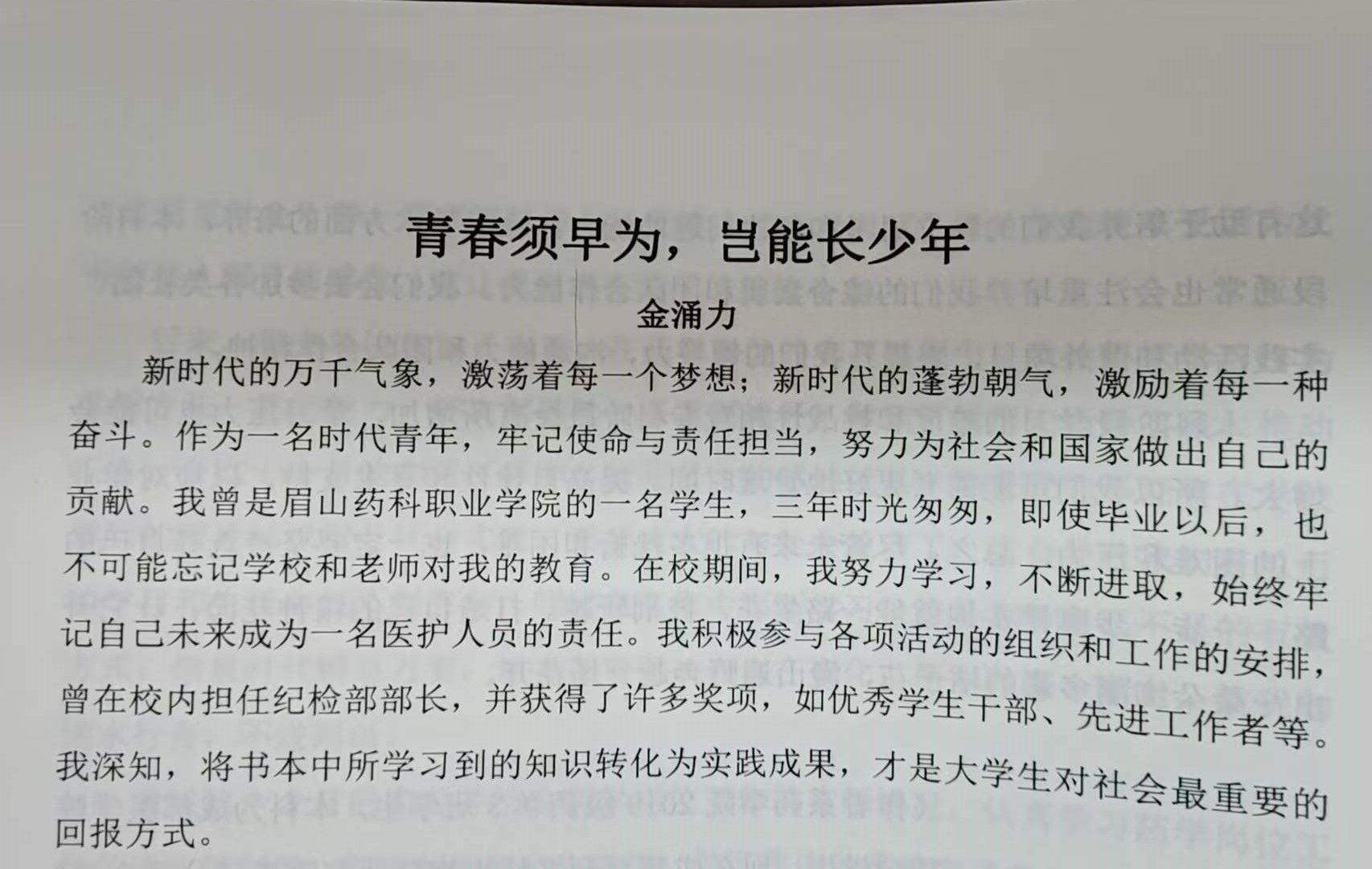 青春须早为，岂能长少年

金涌力

新时代的万千气象，激荡着每一个梦想；新时代的蓬勃朝气，激励着每一种奋斗。作为一名时代青年，牢记使命与责任担当，努力为社会和国家做出自己的贡献。我曾是眉山药科职业学院的一名学生，三年时光匆匆，即使毕业以后，也不可能忘记学校和老师对我的教育。在校期间，我努力学习，不断进取，始终牢记自己未来成为一名医护人员的责任。我积极参与各项活动的组织和工作的安排，曾在校内担任纪检部部长，并获得了许多奖项，如优秀学生干部、先进工作者等。我深知，将书本中所学习到的知识转化为实践成果，才是大学生对社会最重要的回报方式。